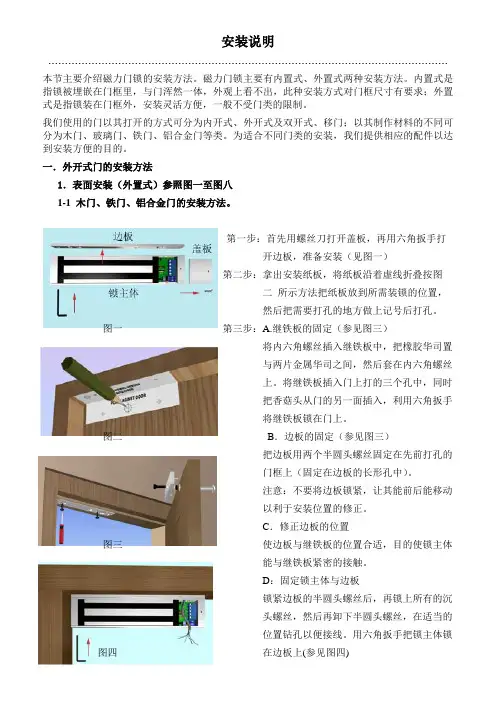 安装说明

本节主要介绍磁力门锁的安装方法。磁力门锁主要有内置式、外置式两种安装方法。内置式是指锁被埋嵌在门框里，与门浑然一体，外观上看不出，此种安装方式对门框尺寸有要求；外置式是指锁装在门框外，安装灵活方便，一般不受门类的限制。

我们使用的门以其打开的方式可分为内开式、外开式及双开式、移门；以其制作材料的不同可分为木门、玻璃门、铁门、铝合金门等类。为适合不同门类的安装，我们提供相应的配件以达到安装方便的目的。

一．外开式门的安装方法

1．表面安装（外置式）参照图一至图八

1-1 木门、铁门、铝合金门的安装方法。

边板
盖板
锁主体
图一

图二

图三

图四

第一步：首先用螺丝刀打开盖板，再用六角扳手打开边板，准备安装（见图一）

第二步：拿出安装纸板，将纸板沿着虚线折叠按图二 所示方法把纸板放到所需装锁的位置，然后把需要打孔的地方做上记号后打孔。

第三步：A.继铁板的固定（参见图三）
将内六角螺丝插入继铁板中，把橡胶华司置与两片金属华司之间，然后套在内六角螺丝上，将继铁板插入门上打的三个孔中，同时把香菇头从门的另一面插入，利用六角扳手将继铁板锁在门上。

B．边板的固定（参见图三）
把边板用两个半圆头螺丝固定在先前打孔的门框上（固定在边板的长形孔中）。
注意：不要将边板锁紧，让其能前后能移动以利于安装位置的修正。

C．修正边板的位置
使边板与继铁板的位置合适，目的使锁主体能与继铁板紧密的接触。

D：固定锁主体与边板
锁紧边板的半圆头螺丝后，再锁上所有的沉头螺丝，然后再卸下半圆头螺丝，在适当的位置钻孔以便接线。用六角扳手把锁主体锁在边板上(参见图四)